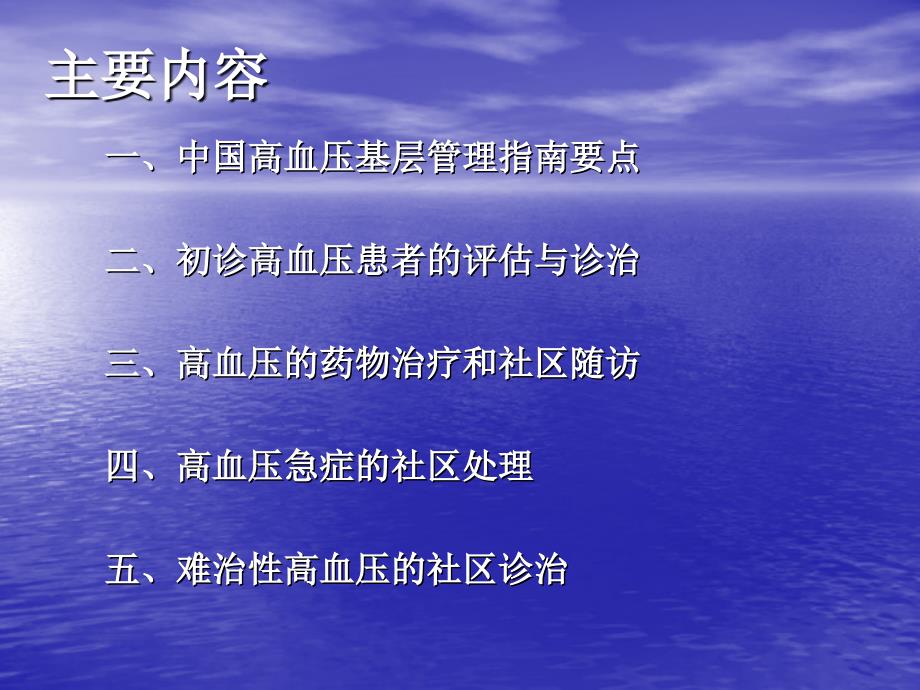 主要内容

一、中国高血压基层管理指南要点

二、初诊高血压患者的评估与诊治

三、高血压的药物治疗和社区随访

四、高血压急症的社区处理

五、难治性高血压的社区诊治